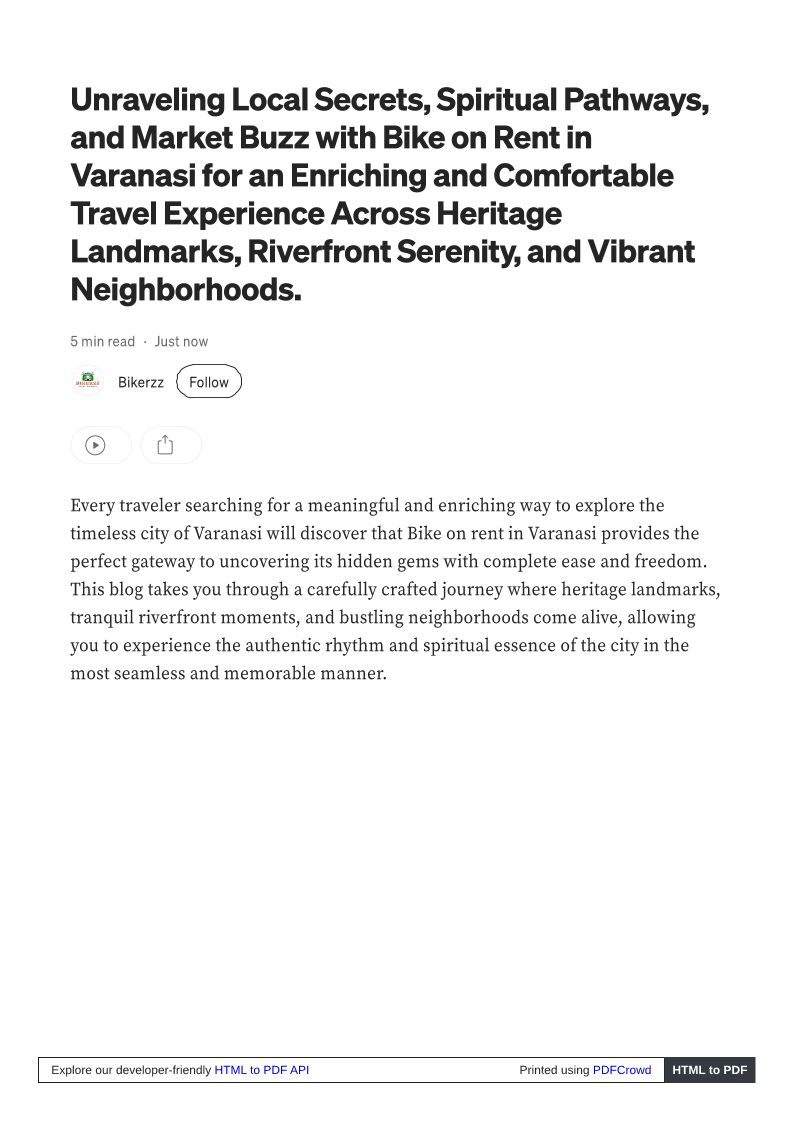 Unraveling Local Secrets, Spiritual Pathways, and Market Buzz with Bike on Rent in Varanasi for an Enriching and Comfortable Travel Experience Across Heritage Landmarks, Riverfront Serenity, and Vibrant Neighborhoods.

5 min read · Just now

Bikerzz Follow

Every traveler searching for a meaningful and enriching way to explore the timeless city of Varanasi will discover that Bike on rent in Varanasi provides the perfect gateway to uncovering its hidden gems with complete ease and freedom. This blog takes you through a carefully crafted journey where heritage landmarks, tranquil riverfront moments, and bustling neighborhoods come alive, allowing you to experience the authentic rhythm and spiritual essence of the city in the most seamless and memorable manner.

Explore our developer-friendly HTML to PDF API Printed using PDFCrowd HTML to PDF